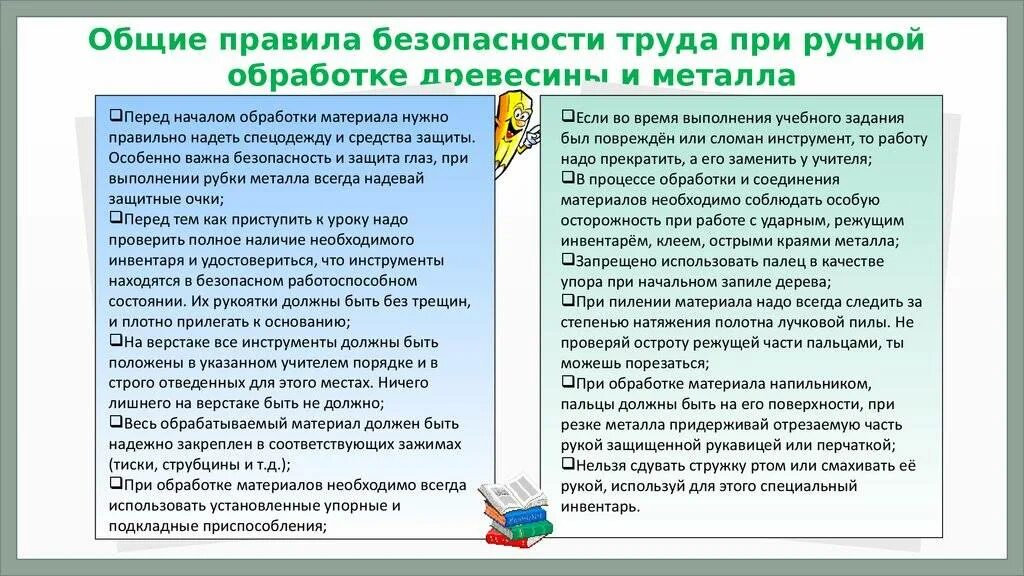 Общие правила безопасности труда при ручной обработке древесины и металла

❑Перед началом обработки материала нужно правильно надеть спецодежду и средства защиты. Особенно важна безопасность и защита глаз, при выполнении рубки металла всегда надевай защитные очки;
❑Перед тем как приступить к уроку надо проверить полное наличие необходимого инвентаря и удостовериться, что инструменты находятся в безопасном работоспособном состоянии. Их рукоятки должны быть без трещин, и плотно прилегать к основанию;
❑На верстаке все инструменты должны быть положены в указанном учителем порядке и в строго отведенных для этого местах. Ничего лишнего на верстаке быть не должно;
❑Весь обрабатываемый материал должен быть надежно закреплен в соответствующих зажимах (тиски, струбцины и т.д.);
❑При обработке материалов необходимо всегда использовать установленные упорные и подкладные приспособления;

❑Если во время выполнения учебного задания был повреждён или сломан инструмент, то работу надо прекратить, а его заменить у учителя;
❑В процессе обработки и соединения материалов необходимо соблюдать особую осторожность при работе с ударным, режущим инвентарём, клеем, острыми краями металла;
❑Запрещено использовать палец в качестве упора при начальном запиле дерева;
❑При пилении материала надо всегда следить за степенью натяжения полотна лучковой пилы. Не проверяй остроту режущей части пальцами, ты можешь порезаться;
❑При обработке материала напильником, пальцы должны быть на его поверхности, при резке металла придерживай отрезаемую часть рукой защищенной рукавицей или перчаткой;
❑Нельзя сдувать стружку ртом или смахивать её рукой, используй для этого специальный инвентарь.